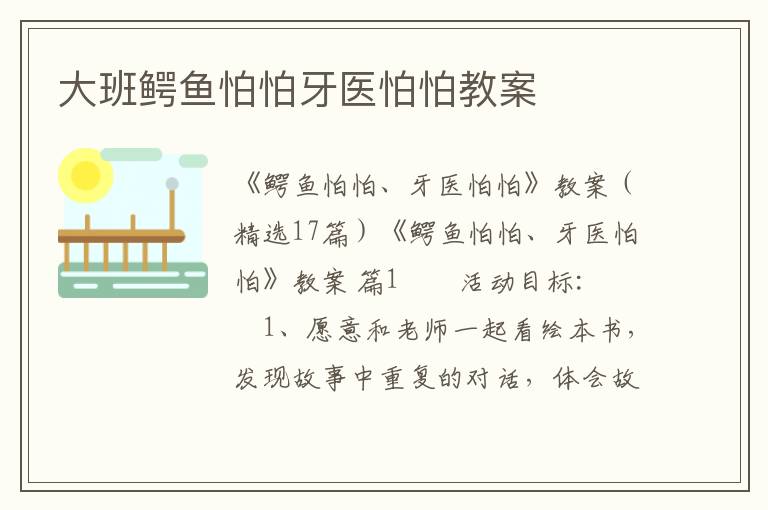 大班鳄鱼怕怕牙医怕怕教案

《鳄鱼怕怕、牙医怕怕》教案（精选17篇）《鳄鱼怕怕、牙医怕怕》教案 篇1　　活动目标:

1、愿意和老师一起看绘本书，发现故事中重复的对话，体会故